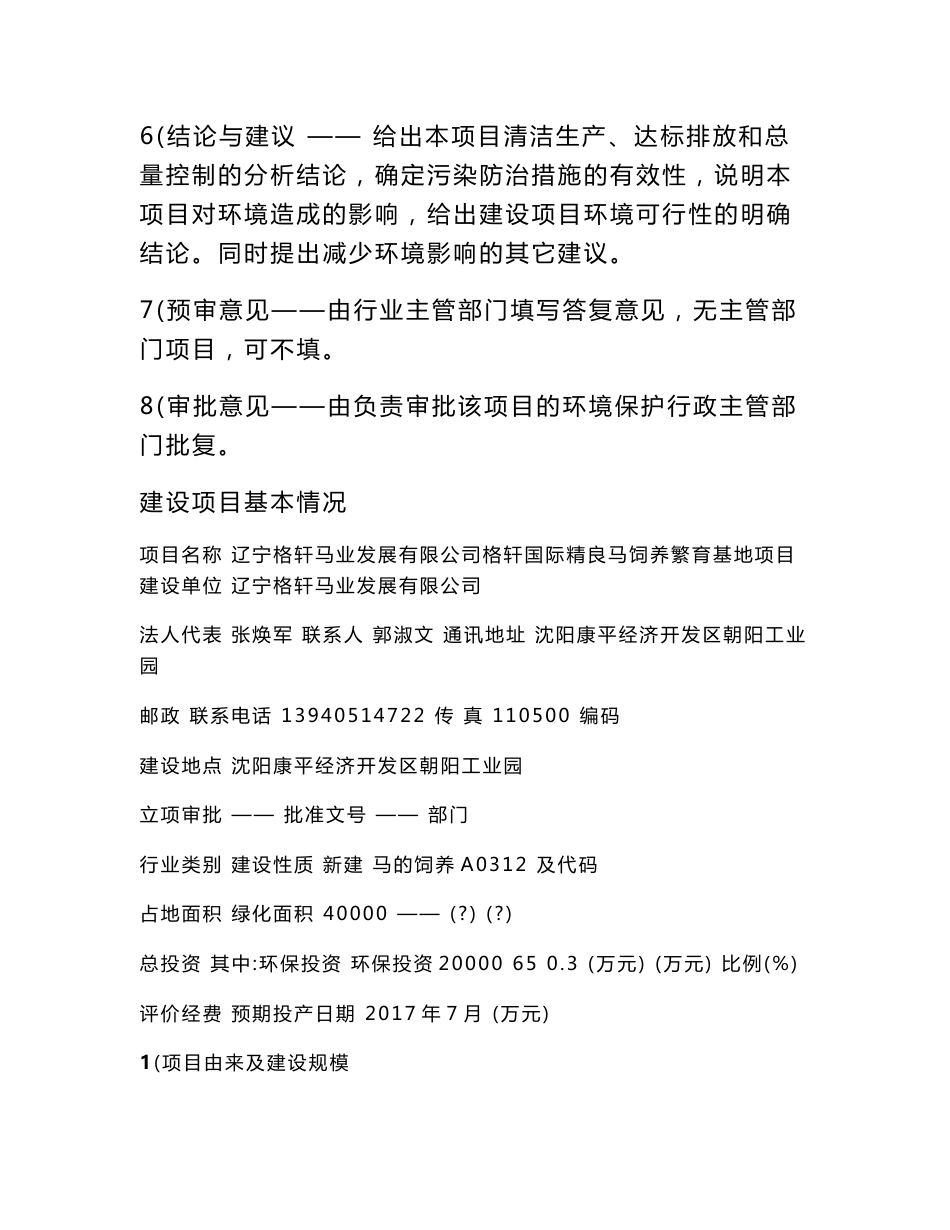 6(结论与建议 —— 给出本项目清洁生产、达标排放和总量控制的分析结论，确定污染防治措施的有效性，说明本项目对环境造成的影响，给出建设项目环境可行性的明确结论。同时提出减少环境影响的其它建议。

7(预审意见——由行业主管部门填写答复意见，无主管部门项目，可不填。

8(审批意见——由负责审批该项目的环境保护行政主管部门批复。

建设项目基本情况

项目名称 辽宁格轩马业发展有限公司格轩国际精良马饲养繁育基地项目 建设单位 辽宁格轩马业发展有限公司

法人代表 张焕军 联系人 郭淑文 通讯地址 沈阳康平经济开发区朝阳工业园

邮政 联系电话 13940514722 传 真 110500 编码

建设地点 沈阳康平经济开发区朝阳工业园

立项审批 —— 批准文号 —— 部门

行业类别 建设性质 新建 马的饲养 A0312 及代码

占地面积 绿化面积 40000 —— (?) (?)

总投资 其中:环保投资 环保投资 20000 65 0.3 (万元) (万元) 比例(%)

评价经费 预期投产日期 2017 年 7 月 (万元)

1(项目由来及建设规模